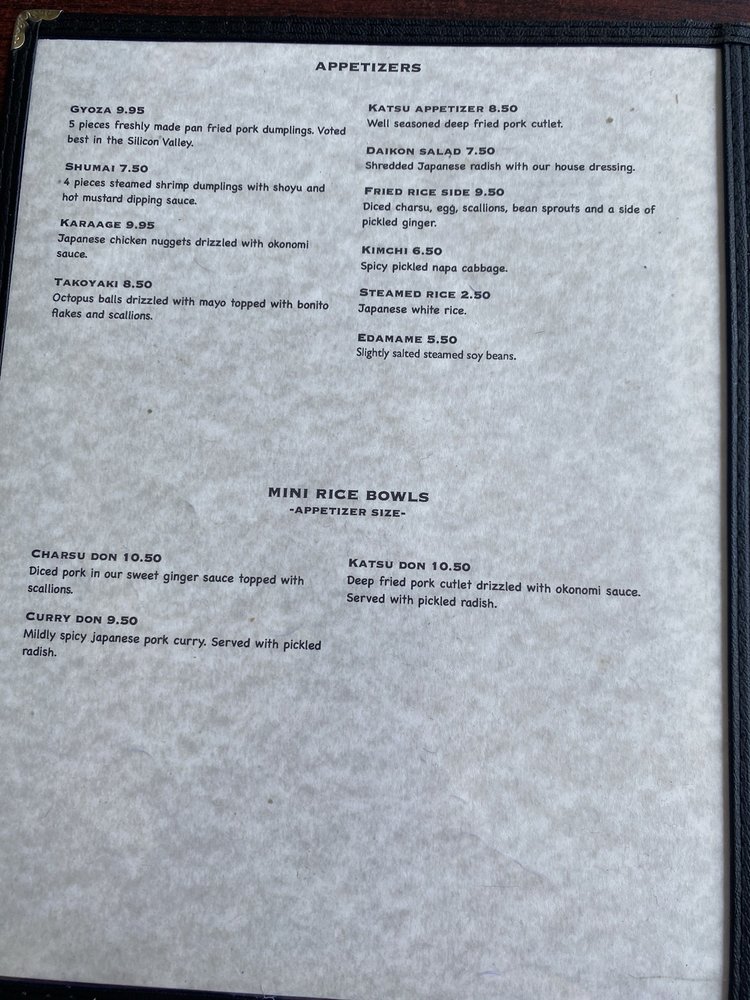 APPETIZERS

GYOZA 9.95
5 pieces freshly made pan fried pork dumplings. Voted best in the Silicon Valley.

SHUMAI 7.50
4 pieces steamed shrimp dumplings with shoyu and hot mustard dipping sauce.

KARAAGE 9.95
Japanese chicken nuggets drizzled with okonomi sauce.

TAKOYAKI 8.50
Octopus balls drizzled with mayo topped with bonito flakes and scallions.

KATSU APPETIZER 8.50
Well seasoned deep fried pork cutlet.

DAIKON SALAD 7.50
Shredded Japanese radish with our house dressing.

FRIED RICE SIDE 9.50
Diced charsu, egg, scallions, bean sprouts and a side of pickled ginger.

KIMCHI 6.50
Spicy pickled napa cabbage.

STEAMED RICE 2.50
Japanese white rice.

EDAMAME 5.50
Slightly salted steamed soy beans.

MINI RICE BOWLS
-APPETIZER SIZE-

CHARSU DON 10.50
Diced pork in our sweet ginger sauce topped with scallions.

CURRY DON 9.50
Mildly spicy japanese pork curry. Served with pickled radish.

KATSU DON 10.50
Deep fried pork cutlet drizzled with okonomi sauce. Served with pickled radish.